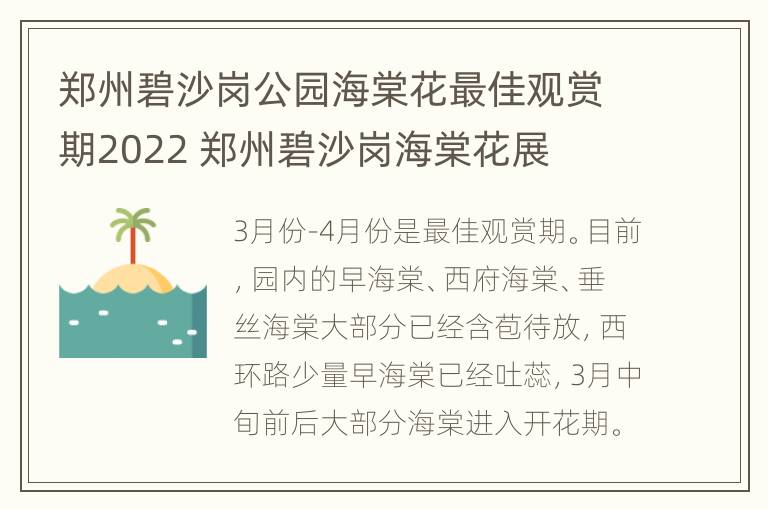 郑州碧沙岗公园海棠花最佳观赏期2022 郑州碧沙岗海棠花展

3月份-4月份是最佳观赏期。目前，园内的早海棠、西府海棠、垂丝海棠大部分已经含苞待放，西环路少量早海棠已经吐蕊，3月中旬前后大部分海棠进入开花期。